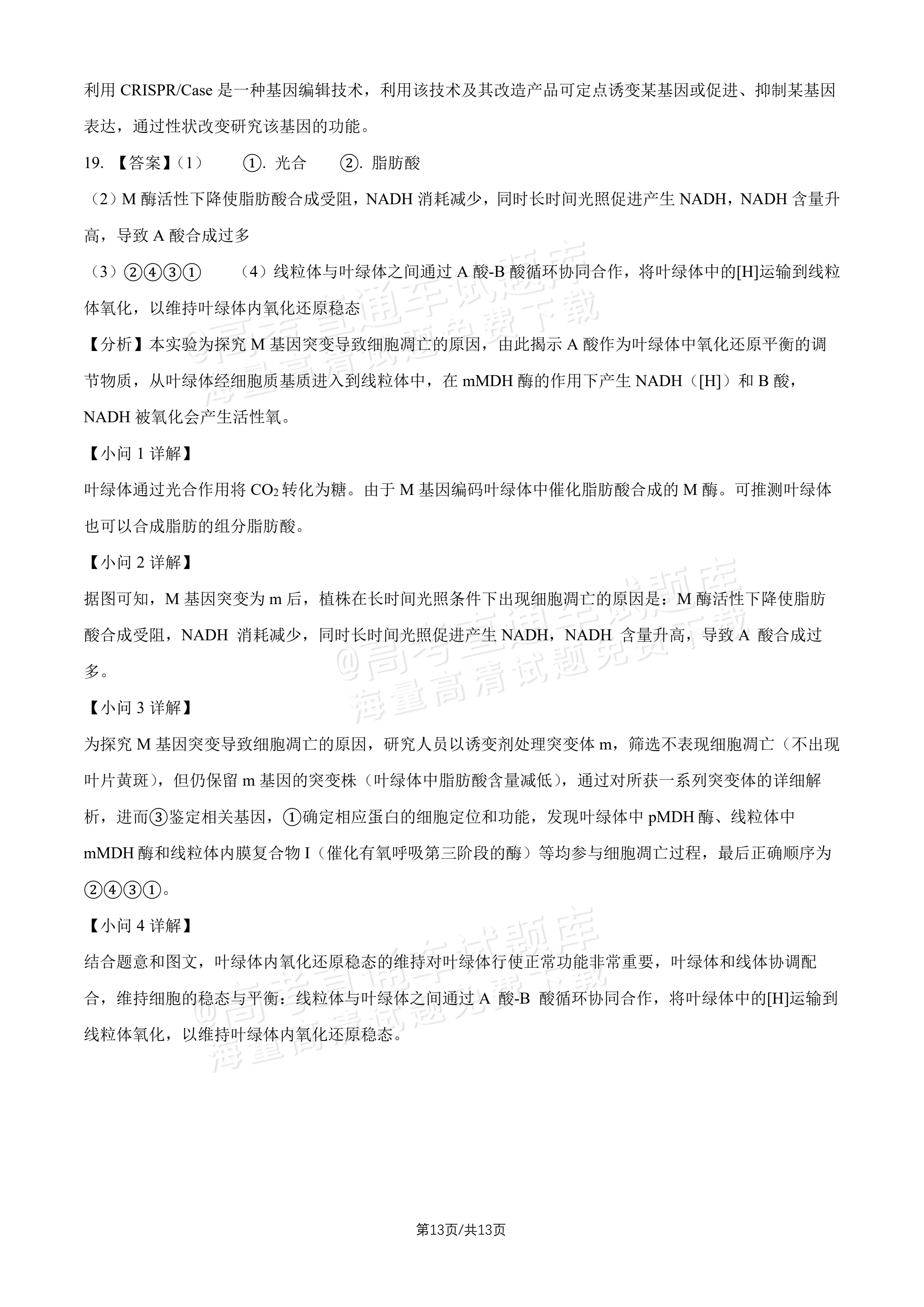 利用CRISPR/Case是一种基因编辑技术，利用该技术及其改造产品可定点诱变某基因或促进、抑制某基因表达，通过性状改变研究该基因的功能。

19.【答案】（1）  ①.光合  ②.脂肪酸

（2）M酶活性下降使脂肪酸合成受阻，NADH消耗减少，同时长时间光照促进产生NADH，NADH含量升高，导致A酸合成过多

（3）②④③①  （4）线粒体与叶绿体之间通过A酸-B酸循环协同合作，将叶绿体中的[H]运输到线粒体氧化，以维持叶绿体内氧化还原稳态

【分析】本实验为探究M基因突变导致细胞凋亡的原因，由此揭示A酸作为叶绿体中氧化还原平衡的调节物质，从叶绿体经细胞质基质进入到线粒体中，在mMDH酶的作用下产生NADH（[H]）和B酸，NADH被氧化会产生活性氧。

【小问1详解】

叶绿体通过光合作用将$CO_2$转化为糖。由于M基因编码叶绿体中催化脂肪酸合成的M酶。可推测叶绿体也可以合成脂肪的组分脂肪酸。

【小问2详解】

据图可知，M基因突变为m后，植株在长时间光照条件下出现细胞凋亡的原因是：M酶活性下降使脂肪酸合成受阻，NADH消耗减少，同时长时间光照促进产生NADH，NADH含量升高，导致A酸合成过多。

【小问3详解】

为探究M基因突变导致细胞凋亡的原因，研究人员以诱变剂处理突变体m，筛选不表现细胞凋亡（不出现叶片黄斑），但仍保留m基因的突变株（叶绿体中脂肪酸含量减低），通过对所获一系列突变体的详细解析，进而③鉴定相关基因，①确定相应蛋白的细胞定位和功能，发现叶绿体中pMDH酶、线粒体中mMDH酶和线粒体内膜复合物I（催化有氧呼吸第三阶段的酶）等均参与细胞凋亡过程，最后正确顺序为②④③①。

【小问4详解】

结合题意和图文，叶绿体内氧化还原稳态的维持对叶绿体行使正常功能非常重要，叶绿体和线体协调配合，维持细胞的稳态与平衡：线粒体与叶绿体之间通过A酸-B酸循环协同合作，将叶绿体中的[H]运输到线粒体氧化，以维持叶绿体内氧化还原稳态。

第13页/共13页

@高考直通车试题库
海量高清试题免费下载